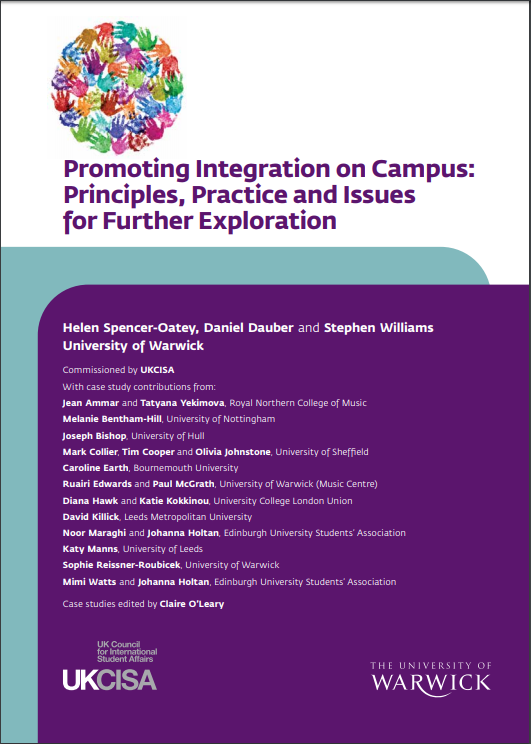 Promoting Integration on Campus: Principles, Practice and Issues for Further Exploration

Helen Spencer-Oatey, Daniel Dauber and Stephen Williams
University of Warwick

Commissioned by UKCISA
With case study contributions from:
Jean Ammar and Tatyana Yekimova, Royal Northern College of Music
Melanie Bentham-Hill, University of Nottingham
Joseph Bishop, University of Hull
Mark Collier, Tim Cooper and Olivia Johnstone, University of Sheffield
Caroline Earth, Bournemouth University
Ruairi Edwards and Paul McGrath, University of Warwick (Music Centre)
Diana Hawk and Katie Kokkinou, University College London Union
David Killick, Leeds Metropolitan University
Noor Maraghi and Johanna Holtan, Edinburgh University Students' Association
Katy Manns, University of Leeds
Sophie Reissner-Roubicek, University of Warwick
Mimi Watts and Johanna Holtan, Edinburgh University Students' Association

Case studies edited by Claire O'Leary

UK Council for International Student Affairs
UKCISA

THE UNIVERSITY OF
WARWICK